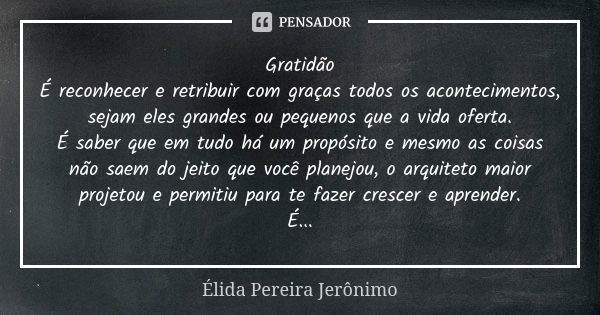 PENSADOR

Gratidão
É reconhecer e retribuir com graças todos os acontecimentos, sejam eles grandes ou pequenos que a vida oferta.
É saber que em tudo há um propósito e mesmo as coisas não saem do jeito que você planejou, o arquiteto maior projetou e permitiu para te fazer crescer e aprender.
É...

Élida Pereira Jerônimo